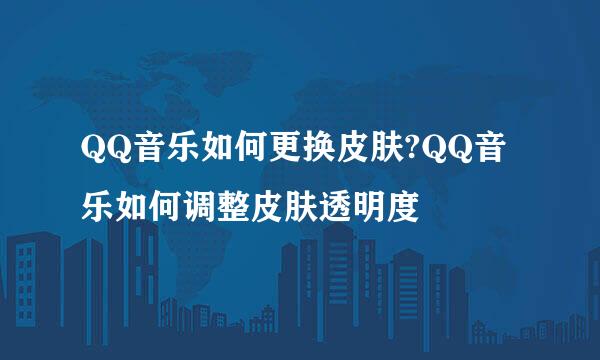 QQ音乐如何更换皮肤?QQ音乐如何调整皮肤透明度